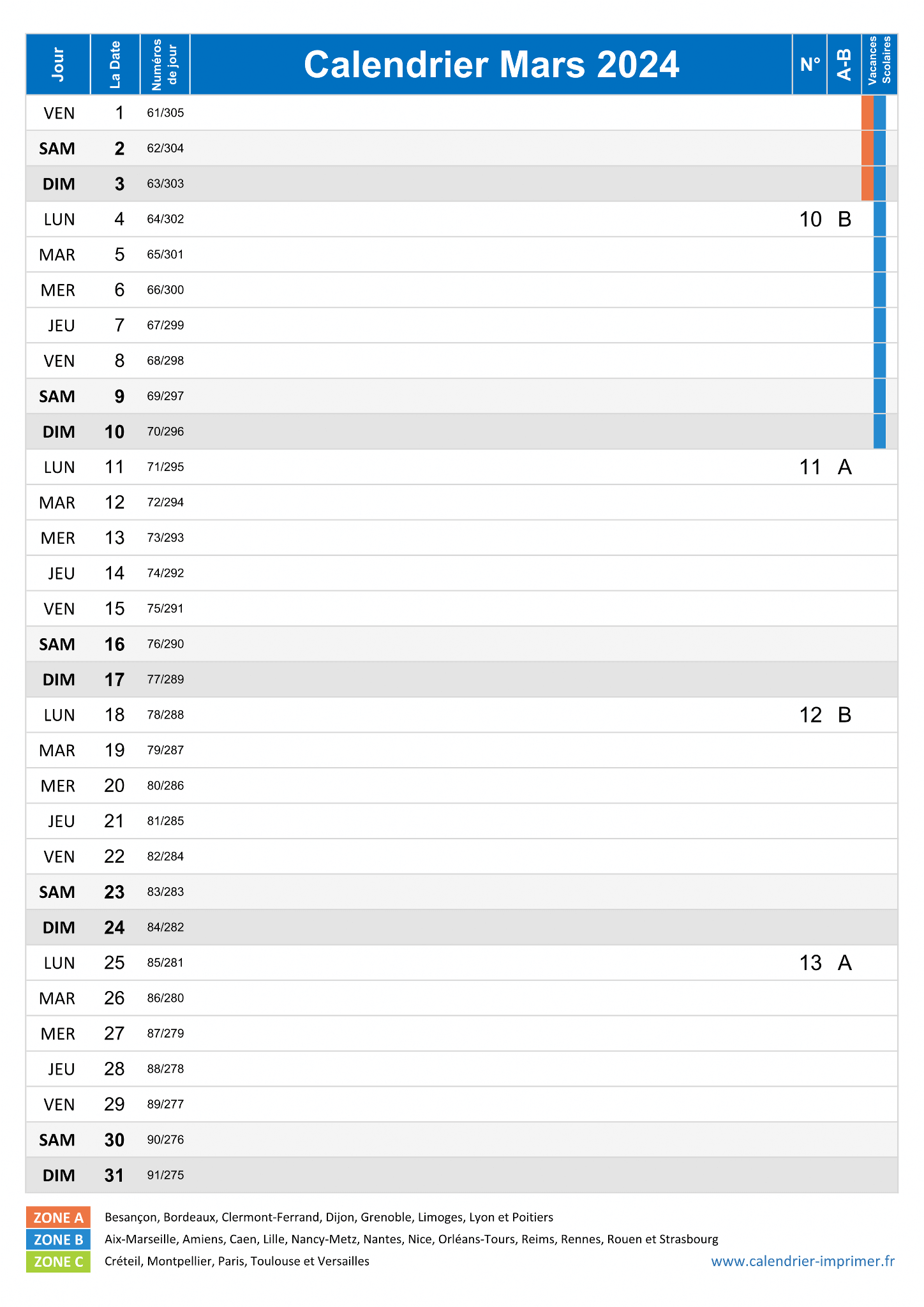 | Jour | La Date | Numéros de jour | Calendrier Mars 2024 | N° | A-B | Vacances Scolaires |
|---|---|---|---|---|---|---|
| VEN | 1 | 61/305 | | | | |
| SAM | 2 | 62/304 | | | | |
| DIM | 3 | 63/303 | | | | |
| LUN | 4 | 64/302 | | 10 | B | |
| MAR | 5 | 65/301 | | | | |
| MER | 6 | 66/300 | | | | |
| JEU | 7 | 67/299 | | | | |
| VEN | 8 | 68/298 | | | | |
| SAM | 9 | 69/297 | | | | |
| DIM | 10 | 70/296 | | | | |
| LUN | 11 | 71/295 | | 11 | A | |
| MAR | 12 | 72/294 | | | | |
| MER | 13 | 73/293 | | | | |
| JEU | 14 | 74/292 | | | | |
| VEN | 15 | 75/291 | | | | |
| SAM | 16 | 76/290 | | | | |
| DIM | 17 | 77/289 | | | | |
| LUN | 18 | 78/288 | | 12 | B | |
| MAR | 19 | 79/287 | | | | |
| MER | 20 | 80/286 | | | | |
| JEU | 21 | 81/285 | | | | |
| VEN | 22 | 82/284 | | | | |
| SAM | 23 | 83/283 | | | | |
| DIM | 24 | 84/282 | | | | |
| LUN | 25 | 85/281 | | 13 | A | |
| MAR | 26 | 86/280 | | | | |
| MER | 27 | 87/279 | | | | |
| JEU | 28 | 88/278 | | | | |
| VEN | 29 | 89/277 | | | | |
| SAM | 30 | 90/276 | | | | |
| DIM | 31 | 91/275 | | | | |

ZONE A Besançon, Bordeaux, Clermont-Ferrand, Dijon, Grenoble, Limoges, Lyon et Poitiers
ZONE B Aix-Marseille, Amiens, Caen, Lille, Nancy-Metz, Nantes, Nice, Orléans-Tours, Reims, Rennes, Rouen et Strasbourg
ZONE C Créteil, Montpellier, Paris, Toulouse et Versailles

www.calendrier-imprimer.fr